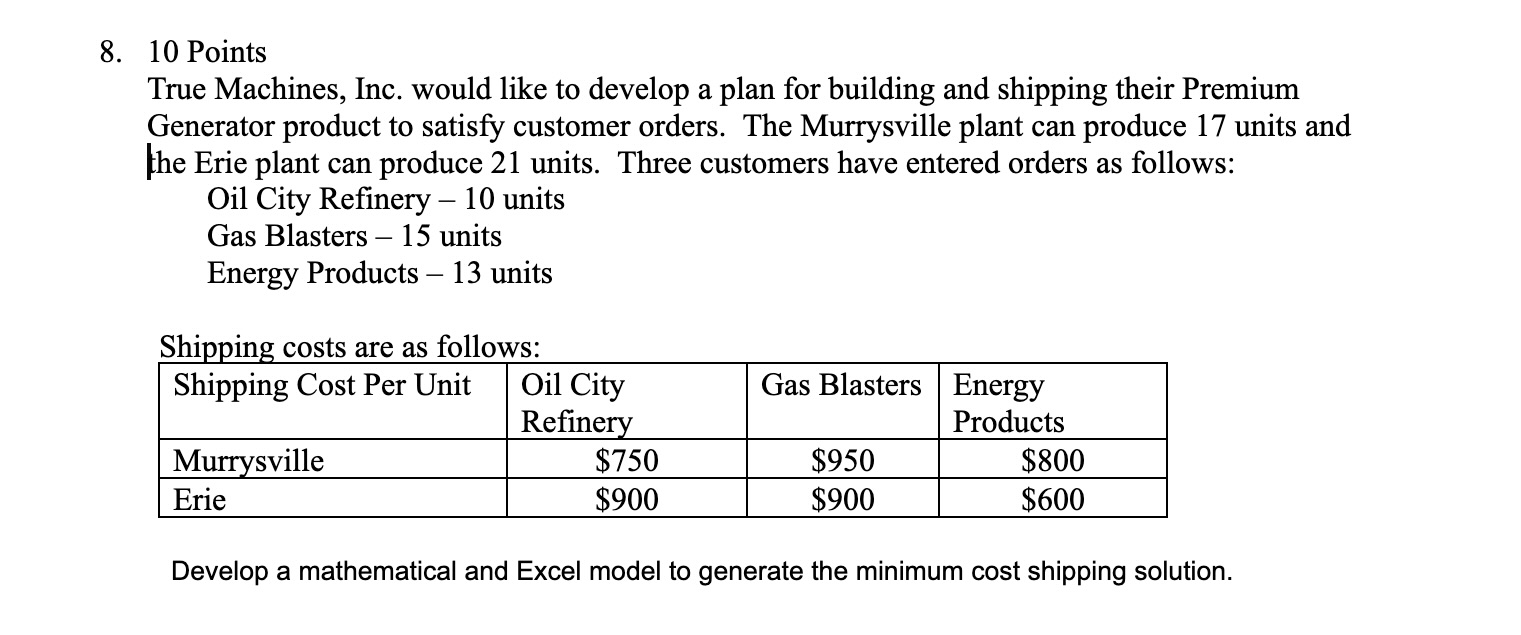 8. 10 Points

True Machines, Inc. would like to develop a plan for building and shipping their Premium Generator product to satisfy customer orders. The Murrysville plant can produce 17 units and the Erie plant can produce 21 units. Three customers have entered orders as follows:

Oil City Refinery – 10 units
Gas Blasters – 15 units
Energy Products – 13 units

Shipping costs are as follows:

| Shipping Cost Per Unit | Oil City Refinery | Gas Blasters | Energy Products |
|---|---|---|---|
| Murrysville | \$750 | \$950 | \$800 |
| Erie | \$900 | \$900 | \$600 |

Develop a mathematical and Excel model to generate the minimum cost shipping solution.